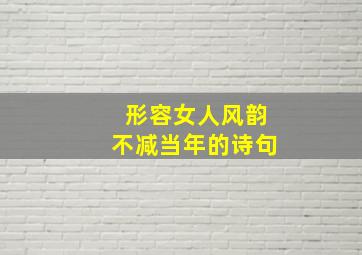 形容女人风韵
不减当年的诗句